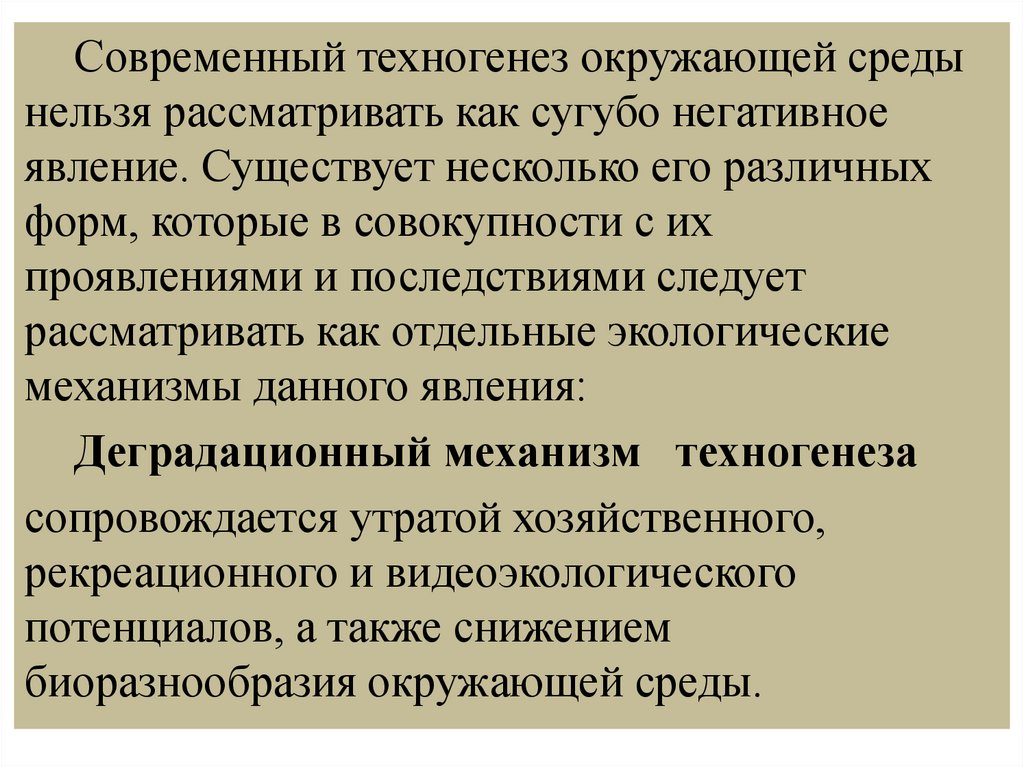 Современный техногенез окружающей среды нельзя рассматривать как сугубо негативное явление. Существует несколько его различных форм, которые в совокупности с их проявлениями и последствиями следует рассматривать как отдельные экологические механизмы данного явления:

Деградационный механизм техногенеза сопровождается утратой хозяйственного, рекреационного и видеоэкологического потенциалов, а также снижением биоразнообразия окружающей среды.